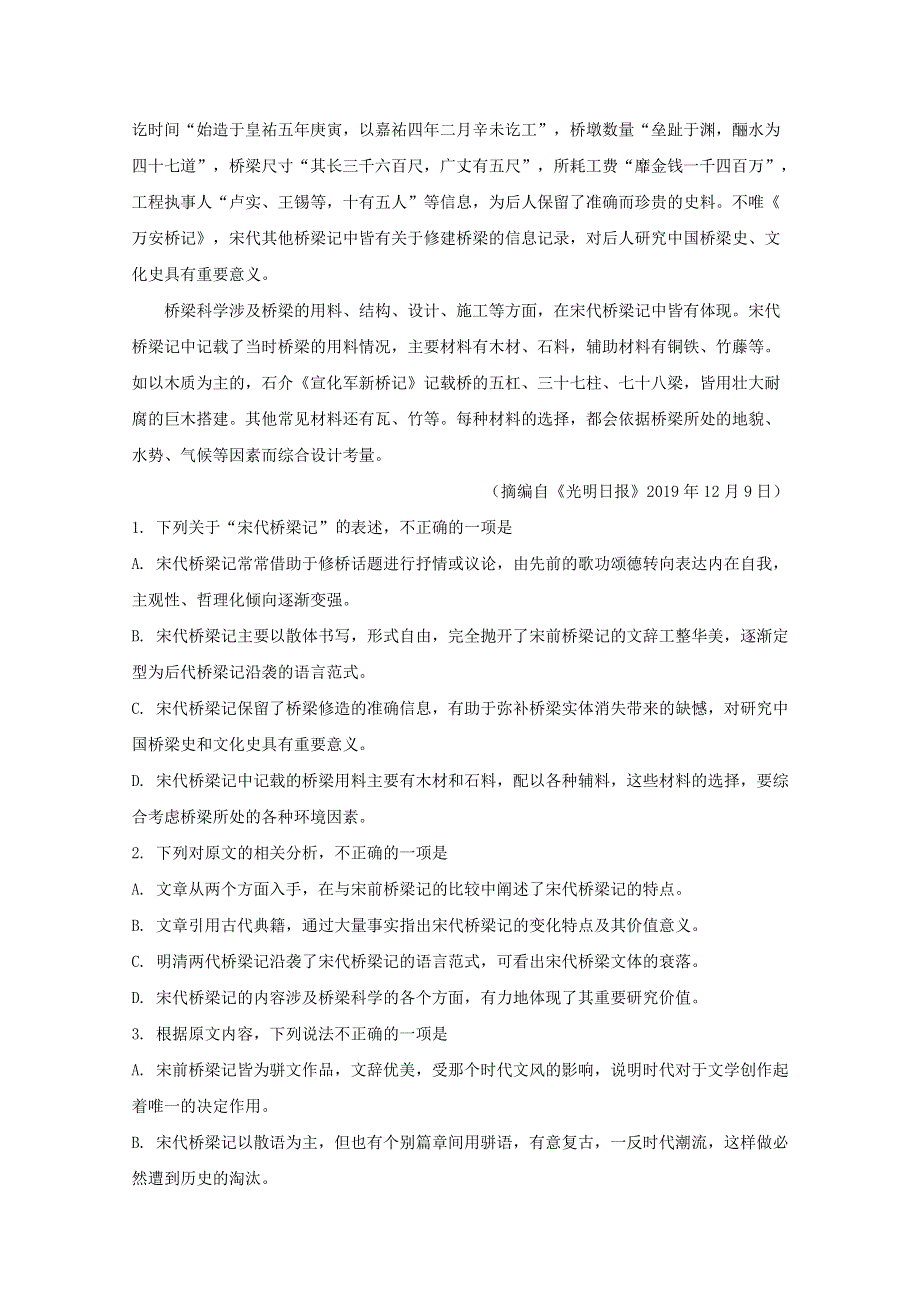 讫时间“始造于皇祐五年庚寅，以嘉祐四年二月辛未讫工”，桥墩数量“垒趾于渊，酾水为四十七道”，桥梁尺寸“其长三千六百尺，广丈有五尺”，所耗工费“靡金钱一千四百万”，工程执事人“卢实、王锡等，十有五人”等信息，为后人保留了准确而珍贵的史料。不唯《万安桥记》，宋代其他桥梁记中皆有关于修建桥梁的信息记录，对后人研究中国桥梁史、文化史具有重要意义。

桥梁科学涉及桥梁的用料、结构、设计、施工等方面，在宋代桥梁记中皆有体现。宋代桥梁记中记载了当时桥梁的用料情况，主要材料有木材、石料，辅助材料有铜铁、竹藤等。如以木质为主的，石介《宣化军新桥记》记载桥的五杠、三十七柱、七十八梁，皆用壮大耐腐的巨木搭建。其他常见材料还有瓦、竹等。每种材料的选择，都会依据桥梁所处的地貌、水势、气候等因素而综合设计考量。

（摘编自《光明日报》2019 年 12 月 9 日）

1. 下列关于“宋代桥梁记”的表述，不正确的一项是

A. 宋代桥梁记常常借助于修桥话题进行抒情或议论，由先前的歌功颂德转向表达内在自我，主观性、哲理化倾向逐渐变强。

B. 宋代桥梁记主要以散体书写，形式自由，完全抛开了宋前桥梁记的文辞工整华美，逐渐定型为后代桥梁记沿袭的语言范式。

C. 宋代桥梁记保留了桥梁修造的准确信息，有助于弥补桥梁实体消失带来的缺憾，对研究中国桥梁史和文化史具有重要意义。

D. 宋代桥梁记中记载的桥梁用料主要有木材和石料，配以各种辅料，这些材料的选择，要综合考虑桥梁所处的各种环境因素。

2. 下列对原文的相关分析，不正确的一项是

A. 文章从两个方面入手，在与宋前桥梁记的比较中阐述了宋代桥梁记的特点。

B. 文章引用古代典籍，通过大量事实指出宋代桥梁记的变化特点及其价值意义。

C. 明清两代桥梁记沿袭了宋代桥梁记的语言范式，可看出宋代桥梁文体的衰落。

D. 宋代桥梁记的内容涉及桥梁科学的各个方面，有力地体现了其重要研究价值。

3. 根据原文内容，下列说法不正确的一项是

A. 宋前桥梁记皆为骈文作品，文辞优美，受那个时代文风的影响，说明时代对于文学创作起着唯一的决定作用。

B. 宋代桥梁记以散语为主，但也有个别篇章间用骈语，有意复古，一反时代潮流，这样做必然遭到历史的淘汰。